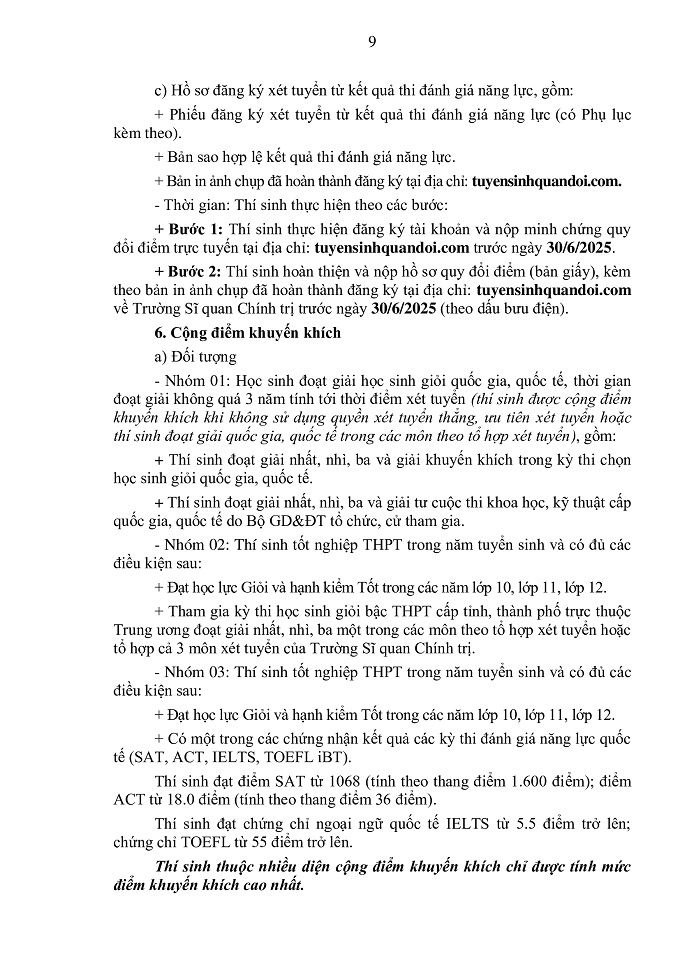 9

c) Hồ sơ đăng ký xét tuyển từ kết quả thi đánh giá năng lực, gồm:

+ Phiếu đăng ký xét tuyển từ kết quả thi đánh giá năng lực (có Phụ lục kèm theo).

+ Bản sao hợp lệ kết quả thi đánh giá năng lực.

+ Bản in ảnh chụp đã hoàn thành đăng ký tại địa chỉ: tuyensinhquandoi.com.

- Thời gian: Thí sinh thực hiện theo các bước:

+ Bước 1: Thí sinh thực hiện đăng ký tài khoản và nộp minh chứng quy đổi điểm trực tuyến tại địa chỉ: tuyensinhquandoi.com trước ngày 30/6/2025.

+ Bước 2: Thí sinh hoàn thiện và nộp hồ sơ quy đổi điểm (bản giấy), kèm theo bản in ảnh chụp đã hoàn thành đăng ký tại địa chỉ: tuyensinhquandoi.com về Trường Sĩ quan Chính trị trước ngày 30/6/2025 (theo dấu bưu điện).

6. Cộng điểm khuyến khích

a) Đối tượng

- Nhóm 01: Học sinh đoạt giải học sinh giỏi quốc gia, quốc tế, thời gian đoạt giải không quá 3 năm tính tới thời điểm xét tuyển (thí sinh được cộng điểm khuyến khích khi không sử dụng quyền xét tuyển thẳng, ưu tiên xét tuyển hoặc thí sinh đoạt giải quốc gia, quốc tế trong các môn theo tổ hợp xét tuyển), gồm:

+ Thí sinh đoạt giải nhất, nhì, ba và giải khuyến khích trong kỳ thi chọn học sinh giỏi quốc gia, quốc tế.

+ Thí sinh đoạt giải nhất, nhì, ba và giải tư cuộc thi khoa học, kỹ thuật cấp quốc gia, quốc tế do Bộ GD&ĐT tổ chức, cử tham gia.

- Nhóm 02: Thí sinh tốt nghiệp THPT trong năm tuyển sinh và có đủ các điều kiện sau:

+ Đạt học lực Giỏi và hạnh kiểm Tốt trong các năm lớp 10, lớp 11, lớp 12.

+ Tham gia kỳ thi học sinh giỏi bậc THPT cấp tỉnh, thành phố trực thuộc Trung ương đoạt giải nhất, nhì, ba một trong các môn theo tổ hợp xét tuyển hoặc tổ hợp cả 3 môn xét tuyển của Trường Sĩ quan Chính trị.

- Nhóm 03: Thí sinh tốt nghiệp THPT trong năm tuyển sinh và có đủ các điều kiện sau:

+ Đạt học lực Giỏi và hạnh kiểm Tốt trong các năm lớp 10, lớp 11, lớp 12.

+ Có một trong các chứng nhận kết quả các kỳ thi đánh giá năng lực quốc tế (SAT, ACT, IELTS, TOEFL iBT).

Thí sinh đạt điểm SAT từ 1068 (tính theo thang điểm 1.600 điểm); điểm ACT từ 18.0 điểm (tính theo thang điểm 36 điểm).

Thí sinh đạt chứng chỉ ngoại ngữ quốc tế IELTS từ 5.5 điểm trở lên; chứng chỉ TOEFL từ 55 điểm trở lên.

Thí sinh thuộc nhiều diện cộng điểm khuyến khích chỉ được tính mức điểm khuyến khích cao nhất.